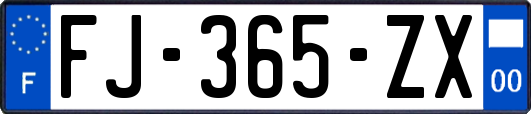 F
FJ-365-ZX
00